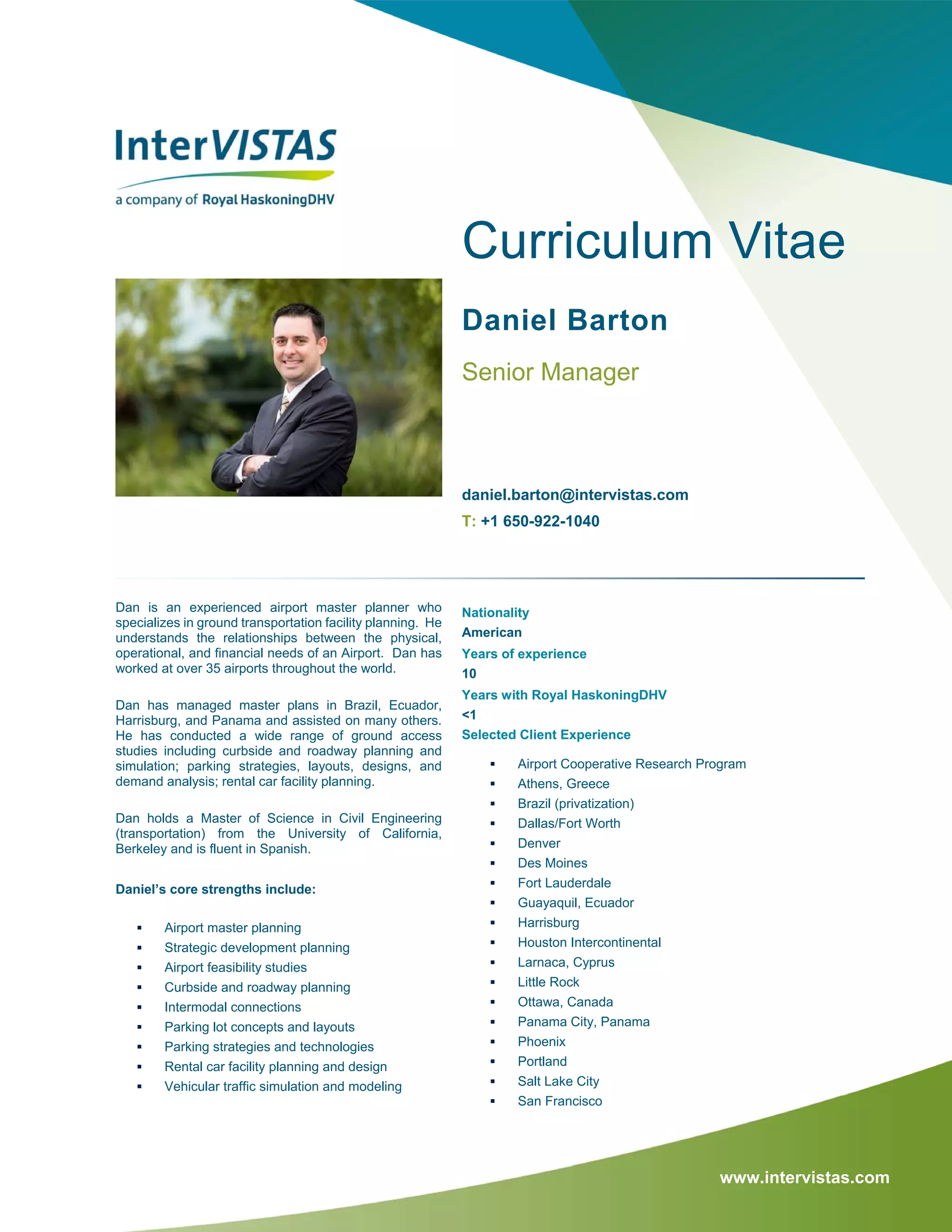 InterVISTAS
a company of Royal HaskoningDHV

Curriculum Vitae

Daniel Barton

Senior Manager

daniel.barton@intervistas.com
T: +1 650-922-1040

Dan is an experienced airport master planner who specializes in ground transportation facility planning. He understands the relationships between the physical, operational, and financial needs of an Airport. Dan has worked at over 35 airports throughout the world.

Dan has managed master plans in Brazil, Ecuador, Harrisburg, and Panama and assisted on many others. He has conducted a wide range of ground access studies including curbside and roadway planning and simulation; parking strategies, layouts, designs, and demand analysis; rental car facility planning.

Dan holds a Master of Science in Civil Engineering (transportation) from the University of California, Berkeley and is fluent in Spanish.

Daniel's core strengths include:

• Airport master planning
• Strategic development planning
• Airport feasibility studies
• Curbside and roadway planning
• Intermodal connections
• Parking lot concepts and layouts
• Parking strategies and technologies
• Rental car facility planning and design
• Vehicular traffic simulation and modeling

Nationality
American
Years of experience
10
Years with Royal HaskoningDHV
<1
Selected Client Experience

• Airport Cooperative Research Program
• Athens, Greece
• Brazil (privatization)
• Dallas/Fort Worth
• Denver
• Des Moines
• Fort Lauderdale
• Guayaquil, Ecuador
• Harrisburg
• Houston Intercontinental
• Larnaca, Cyprus
• Little Rock
• Ottawa, Canada
• Panama City, Panama
• Phoenix
• Portland
• Salt Lake City
• San Francisco

www.intervistas.com